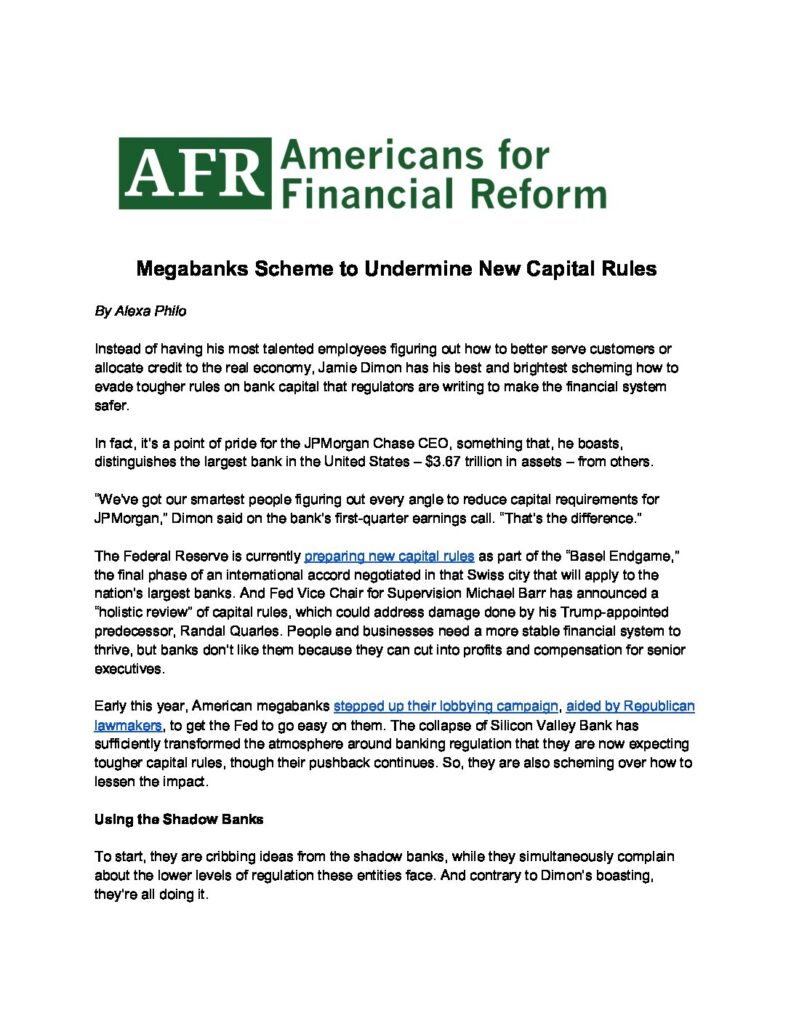 AFR Americans for Financial Reform

Megabanks Scheme to Undermine New Capital Rules

By Alexa Philo

Instead of having his most talented employees figuring out how to better serve customers or allocate credit to the real economy, Jamie Dimon has his best and brightest scheming how to evade tougher rules on bank capital that regulators are writing to make the financial system safer.

In fact, it's a point of pride for the JPMorgan Chase CEO, something that, he boasts, distinguishes the largest bank in the United States – $3.67 trillion in assets – from others.

"We've got our smartest people figuring out every angle to reduce capital requirements for JPMorgan," Dimon said on the bank's first-quarter earnings call. "That's the difference."

The Federal Reserve is currently preparing new capital rules as part of the "Basel Endgame," the final phase of an international accord negotiated in that Swiss city that will apply to the nation's largest banks. And Fed Vice Chair for Supervision Michael Barr has announced a "holistic review" of capital rules, which could address damage done by his Trump-appointed predecessor, Randal Quarles. People and businesses need a more stable financial system to thrive, but banks don't like them because they can cut into profits and compensation for senior executives.

Early this year, American megabanks stepped up their lobbying campaign, aided by Republican lawmakers, to get the Fed to go easy on them. The collapse of Silicon Valley Bank has sufficiently transformed the atmosphere around banking regulation that they are now expecting tougher capital rules, though their pushback continues. So, they are also scheming over how to lessen the impact.

Using the Shadow Banks

To start, they are cribbing ideas from the shadow banks, while they simultaneously complain about the lower levels of regulation these entities face. And contrary to Dimon's boasting, they're all doing it.